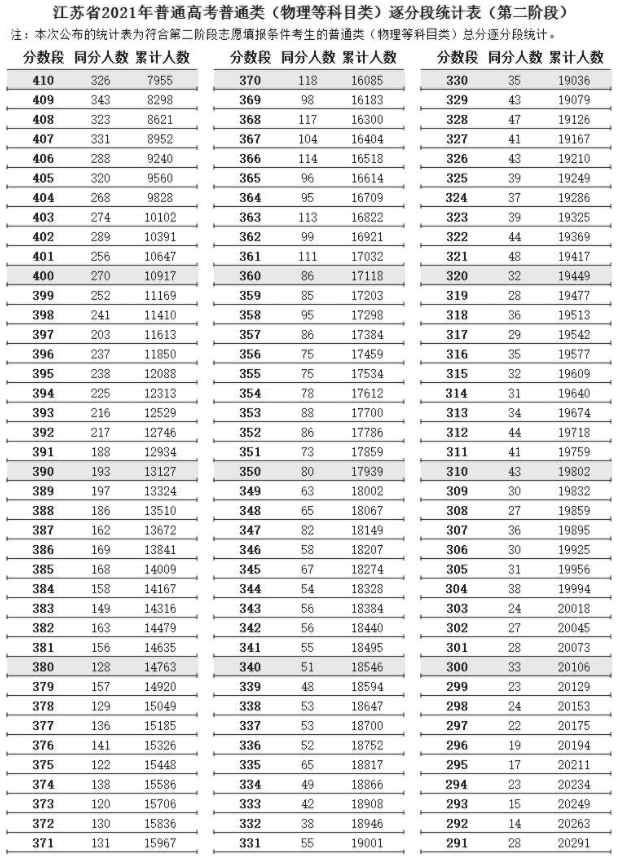 江苏省2021年普通高考普通类（物理等科目类）逐分段统计表（第二阶段）

注：本次公布的统计表为符合第二阶段志愿填报条件考生的普通类（物理等科目类）总分逐分段统计。

| 分数段 | 同分人数 | 累计人数 |
|---|---|---|
| 410 | 326 | 7955 |
| 409 | 343 | 8298 |
| 408 | 323 | 8621 |
| 407 | 331 | 8952 |
| 406 | 288 | 9240 |
| 405 | 320 | 9560 |
| 404 | 268 | 9828 |
| 403 | 274 | 10102 |
| 402 | 289 | 10391 |
| 401 | 256 | 10647 |
| 400 | 270 | 10917 |
| 399 | 252 | 11169 |
| 398 | 241 | 11410 |
| 397 | 203 | 11613 |
| 396 | 237 | 11850 |
| 395 | 238 | 12088 |
| 394 | 225 | 12313 |
| 393 | 216 | 12529 |
| 392 | 217 | 12746 |
| 391 | 188 | 12934 |
| 390 | 193 | 13127 |
| 389 | 197 | 13324 |
| 388 | 186 | 13510 |
| 387 | 162 | 13672 |
| 386 | 169 | 13841 |
| 385 | 168 | 14009 |
| 384 | 158 | 14167 |
| 383 | 149 | 14316 |
| 382 | 163 | 14479 |
| 381 | 156 | 14635 |
| 380 | 128 | 14763 |
| 379 | 157 | 14920 |
| 378 | 129 | 15049 |
| 377 | 136 | 15185 |
| 376 | 141 | 15326 |
| 375 | 122 | 15448 |
| 374 | 138 | 15586 |
| 373 | 120 | 15706 |
| 372 | 130 | 15836 |
| 371 | 131 | 15967 |

| 分数段 | 同分人数 | 累计人数 |
|---|---|---|
| 370 | 118 | 16085 |
| 369 | 98 | 16183 |
| 368 | 117 | 16300 |
| 367 | 104 | 16404 |
| 366 | 114 | 16518 |
| 365 | 96 | 16614 |
| 364 | 95 | 16709 |
| 363 | 113 | 16822 |
| 362 | 99 | 16921 |
| 361 | 111 | 17032 |
| 360 | 86 | 17118 |
| 359 | 85 | 17203 |
| 358 | 95 | 17298 |
| 357 | 86 | 17384 |
| 356 | 75 | 17459 |
| 355 | 75 | 17534 |
| 354 | 78 | 17612 |
| 353 | 88 | 17700 |
| 352 | 86 | 17786 |
| 351 | 73 | 17859 |
| 350 | 80 | 17939 |
| 349 | 63 | 18002 |
| 348 | 65 | 18067 |
| 347 | 82 | 18149 |
| 346 | 58 | 18207 |
| 345 | 67 | 18274 |
| 344 | 54 | 18328 |
| 343 | 56 | 18384 |
| 342 | 56 | 18440 |
| 341 | 55 | 18495 |
| 340 | 51 | 18546 |
| 339 | 48 | 18594 |
| 338 | 53 | 18647 |
| 337 | 53 | 18700 |
| 336 | 52 | 18752 |
| 335 | 65 | 18817 |
| 334 | 49 | 18866 |
| 333 | 42 | 18908 |
| 332 | 38 | 18946 |
| 331 | 55 | 19001 |

| 分数段 | 同分人数 | 累计人数 |
|---|---|---|
| 330 | 35 | 19036 |
| 329 | 43 | 19079 |
| 328 | 47 | 19126 |
| 327 | 41 | 19167 |
| 326 | 43 | 19210 |
| 325 | 39 | 19249 |
| 324 | 37 | 19286 |
| 323 | 39 | 19325 |
| 322 | 44 | 19369 |
| 321 | 48 | 19417 |
| 320 | 32 | 19449 |
| 319 | 28 | 19477 |
| 318 | 36 | 19513 |
| 317 | 29 | 19542 |
| 316 | 35 | 19577 |
| 315 | 32 | 19609 |
| 314 | 31 | 19640 |
| 313 | 34 | 19674 |
| 312 | 44 | 19718 |
| 311 | 41 | 19759 |
| 310 | 43 | 19802 |
| 309 | 30 | 19832 |
| 308 | 27 | 19859 |
| 307 | 36 | 19895 |
| 306 | 30 | 19925 |
| 305 | 31 | 19956 |
| 304 | 38 | 19994 |
| 303 | 24 | 20018 |
| 302 | 27 | 20045 |
| 301 | 28 | 20073 |
| 300 | 33 | 20106 |
| 299 | 23 | 20129 |
| 298 | 24 | 20153 |
| 297 | 22 | 20175 |
| 296 | 19 | 20194 |
| 295 | 17 | 20211 |
| 294 | 23 | 20234 |
| 293 | 15 | 20249 |
| 292 | 14 | 20263 |
| 291 | 28 | 20291 |